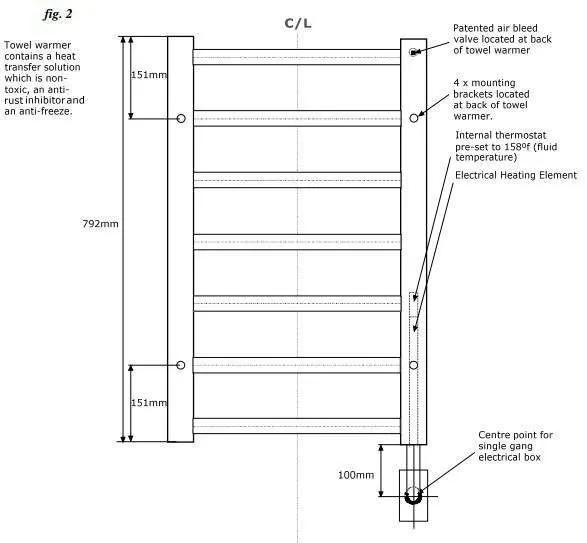 fig. 2

Towel warmer contains a heat transfer solution which is non-toxic, an anti-rust inhibitor and an anti-freeze.

C/L

151mm

792mm

151mm

Patented air bleed valve located at back of towel warmer

4 x mounting brackets located at back of towel warmer.

Internal thermostat pre-set to 158ºf (fluid temperature)

Electrical Heating Element

Centre point for single gang electrical box

100mm